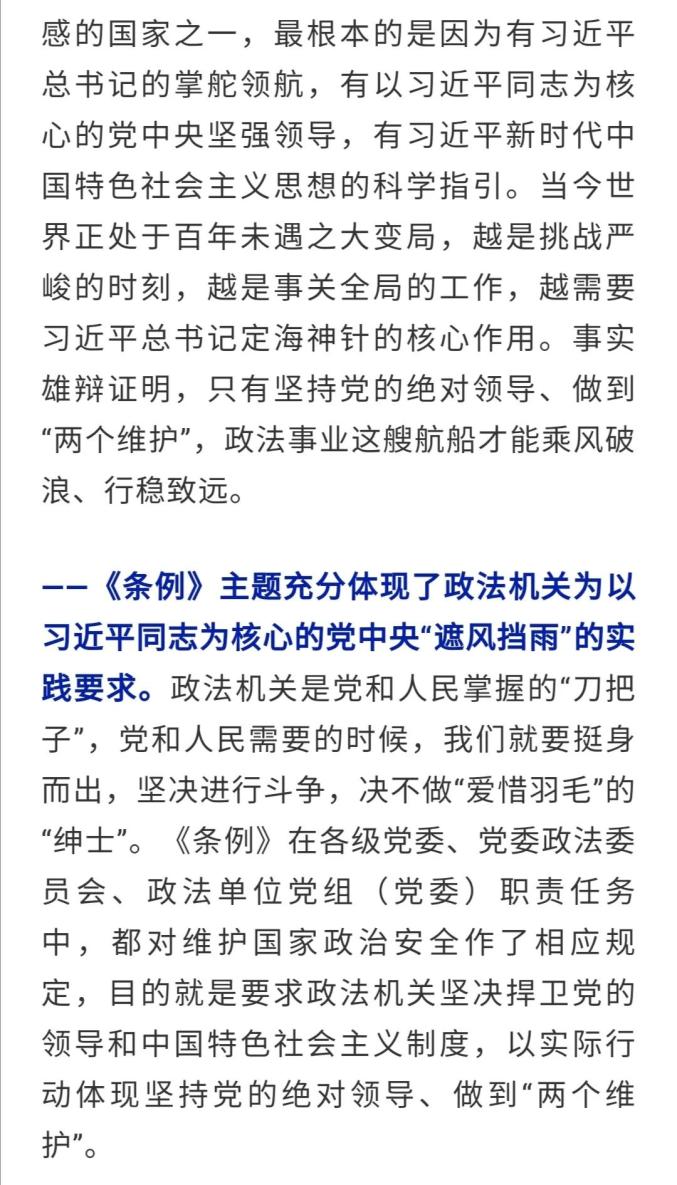 感的国家之一，最根本的是因为有习近平总书记的掌舵领航，有以习近平同志为核心的党中央坚强领导，有习近平新时代中国特色社会主义思想的科学指引。当今世界正处于百年未遇之大变局，越是挑战严峻的时刻，越是事关全局的工作，越需要习近平总书记定海神针的核心作用。事实雄辩证明，只有坚持党的绝对领导、做到“两个维护”，政法事业这艘航船才能乘风破浪、行稳致远。

——《条例》主题充分体现了政法机关为以习近平同志为核心的党中央“遮风挡雨”的实践要求。政法机关是党和人民掌握的“刀把子”，党和人民需要的时候，我们就要挺身而出，坚决进行斗争，决不做“爱惜羽毛”的“绅士”。《条例》在各级党委、党委政法委员会、政法单位党组（党委）职责任务中，都对维护国家政治安全作了相应规定，目的就是要求政法机关坚决捍卫党的领导和中国特色社会主义制度，以实际行动体现坚持党的绝对领导、做到“两个维护”。